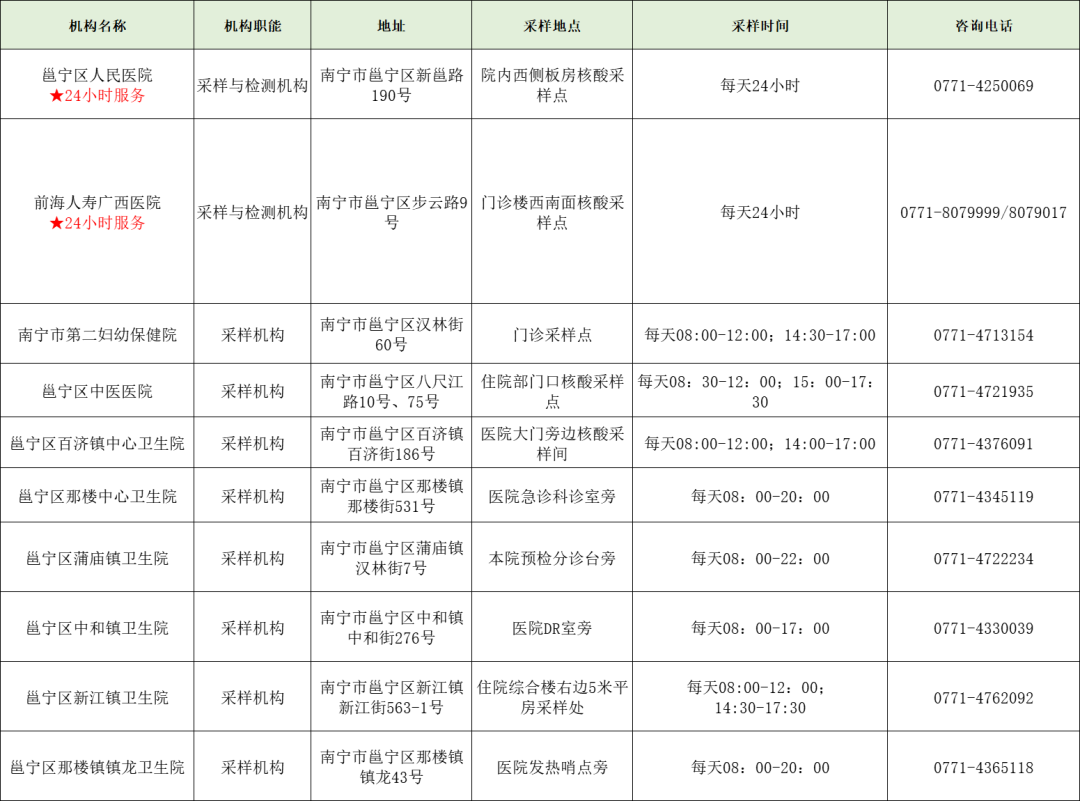 | 机构名称 | 机构职能 | 地址 | 采样地点 | 采样时间 | 咨询电话 |
|---|---|---|---|---|---|
| 邕宁区人民医院 ★24小时服务 | 采样与检测机构 | 南宁市邕宁区新邕路190号 | 院内西侧板房核酸采样点 | 每天24小时 | 0771-4250069 |
| 前海人寿广西医院 ★24小时服务 | 采样与检测机构 | 南宁市邕宁区步云路9号 | 门诊楼西南面核酸采样点 | 每天24小时 | 0771-8079999/8079017 |
| 南宁市第二妇幼保健院 | 采样机构 | 南宁市邕宁区汉林街60号 | 门诊采样点 | 每天08:00-12:00；14:30-17:00 | 0771-4713154 |
| 邕宁区中医医院 | 采样机构 | 南宁市邕宁区八尺江路10号、75号 | 住院部门口核酸采样点 | 每天08：30-12：00；15：00-17：30 | 0771-4721935 |
| 邕宁区百济镇中心卫生院 | 采样机构 | 南宁市邕宁区百济镇百济街186号 | 医院大门旁边核酸采样间 | 每天08:00-12:00；14:00-17:00 | 0771-4376091 |
| 邕宁区那楼中心卫生院 | 采样机构 | 南宁市邕宁区那楼镇那楼街531号 | 医院急诊科诊室旁 | 每天08：00-20：00 | 0771-4345119 |
| 邕宁区蒲庙镇卫生院 | 采样机构 | 南宁市邕宁区蒲庙镇汉林街7号 | 本院预检分诊台旁 | 每天08：00-22：00 | 0771-4722234 |
| 邕宁区中和镇卫生院 | 采样机构 | 南宁市邕宁区中和镇中和街276号 | 医院DR室旁 | 每天08：00-17：00 | 0771-4330039 |
| 邕宁区新江镇卫生院 | 采样机构 | 南宁市邕宁区新江镇新江街563-1号 | 住院综合楼右边5米平房采样处 | 每天08:00-12：00；14:30-17:30 | 0771-4762092 |
| 邕宁区那楼镇镇龙卫生院 | 采样机构 | 南宁市邕宁区那楼镇镇龙43号 | 医院发热哨点旁 | 每天08：00-20：00 | 0771-4365118 |